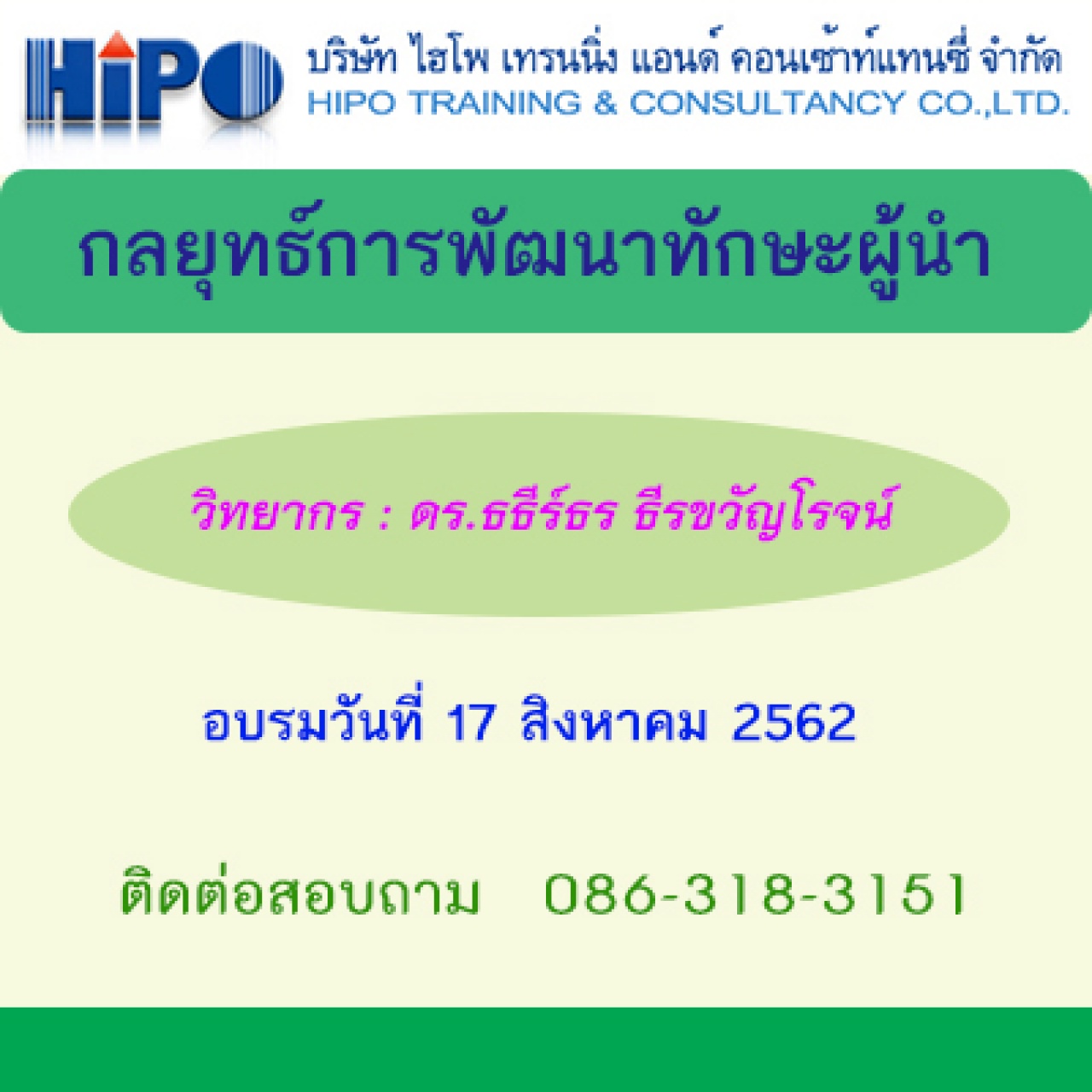 HiPO

บริษัท ไฮโพ เทรนนิ่ง แอนด์ คอนเซ้าท์แทนซี่ จำกัด
HIPO TRAINING & CONSULTANCY CO.,LTD.

กลยุทธ์การพัฒนาทักษะผู้นำ

วิทยากร : ดร.ธธีร์ธร ธีรขวัญโรจน์

อบรมวันที่ 17 สิงหาคม 2562

ติดต่อสอบถาม 086-318-3151